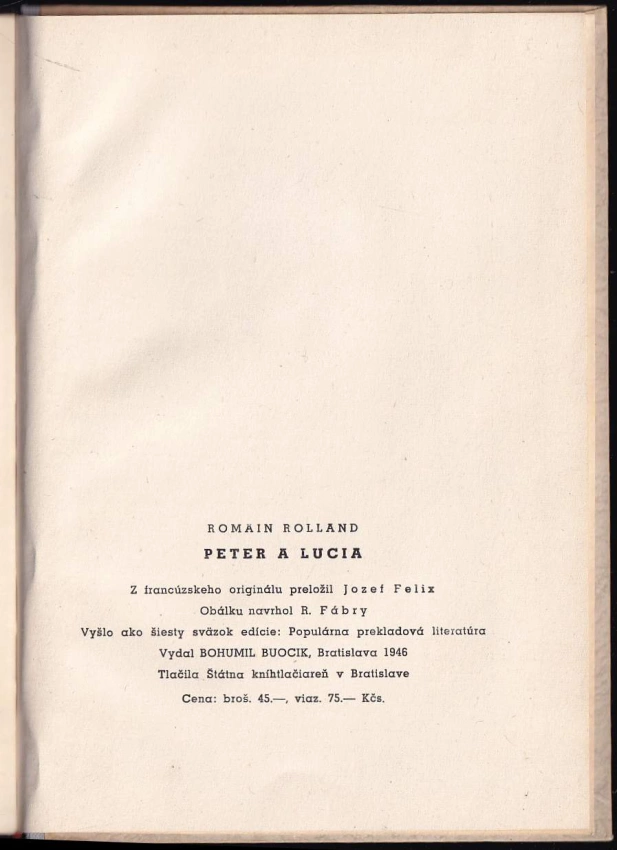 ROMAIN ROLLAND

PETER A LUCIA

Z francúzskeho originálu preložil Jozef Felix
Obálku navrhol R. Fábry
Vyšlo ako šiesty sväzok edície: Populárna prekladová literatúra
Vydal BOHUMIL BUOCIK, Bratislava 1946
Tlačila Štátna kníhtlačiareň v Bratislave
Cena: broš. 45.—, viaz. 75.— Kčs.